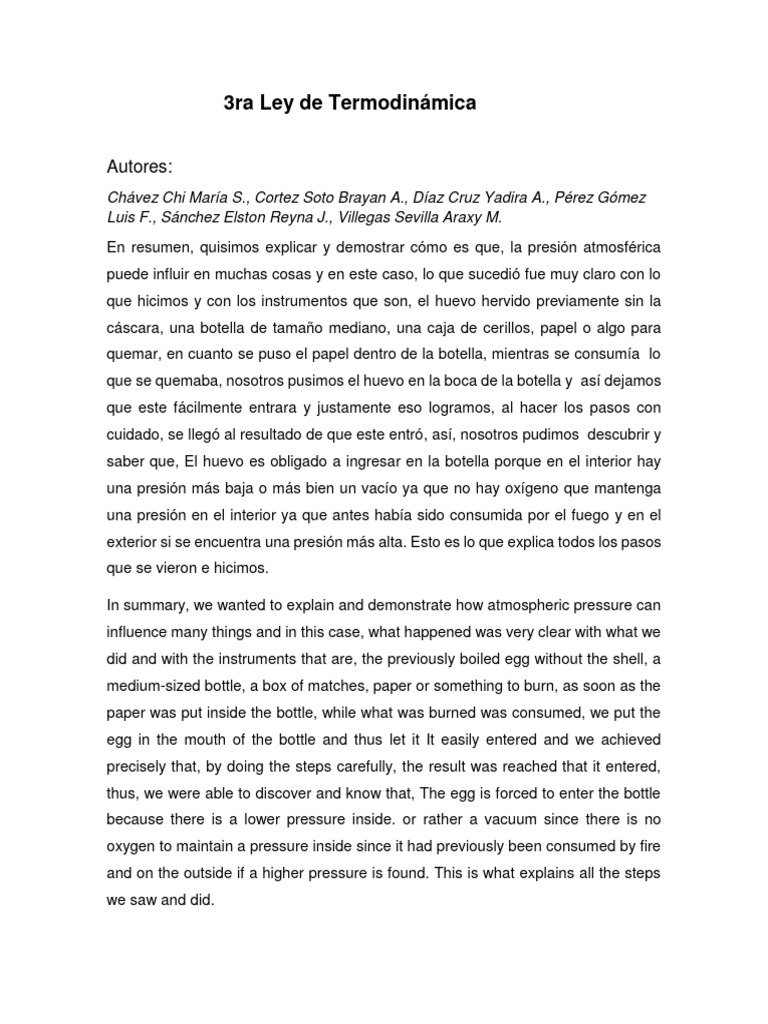 3ra Ley de Termodinámica

Autores:

Chávez Chi María S., Cortez Soto Brayan A., Díaz Cruz Yadira A., Pérez Gómez Luis F., Sánchez Elston Reyna J., Villegas Sevilla Araxy M.

En resumen, quisimos explicar y demostrar cómo es que, la presión atmosférica puede influir en muchas cosas y en este caso, lo que sucedió fue muy claro con lo que hicimos y con los instrumentos que son, el huevo hervido previamente sin la cáscara, una botella de tamaño mediano, una caja de cerillos, papel o algo para quemar, en cuanto se puso el papel dentro de la botella, mientras se consumía lo que se quemaba, nosotros pusimos el huevo en la boca de la botella y así dejamos que este fácilmente entrara y justamente eso logramos, al hacer los pasos con cuidado, se llegó al resultado de que este entró, así, nosotros pudimos descubrir y saber que, El huevo es obligado a ingresar en la botella porque en el interior hay una presión más baja o más bien un vacío ya que no hay oxígeno que mantenga una presión en el interior ya que antes había sido consumida por el fuego y en el exterior si se encuentra una presión más alta. Esto es lo que explica todos los pasos que se vieron e hicimos.

In summary, we wanted to explain and demonstrate how atmospheric pressure can influence many things and in this case, what happened was very clear with what we did and with the instruments that are, the previously boiled egg without the shell, a medium-sized bottle, a box of matches, paper or something to burn, as soon as the paper was put inside the bottle, while what was burned was consumed, we put the egg in the mouth of the bottle and thus let it It easily entered and we achieved precisely that, by doing the steps carefully, the result was reached that it entered, thus, we were able to discover and know that, The egg is forced to enter the bottle because there is a lower pressure inside. or rather a vacuum since there is no oxygen to maintain a pressure inside since it had previously been consumed by fire and on the outside if a higher pressure is found. This is what explains all the steps we saw and did.